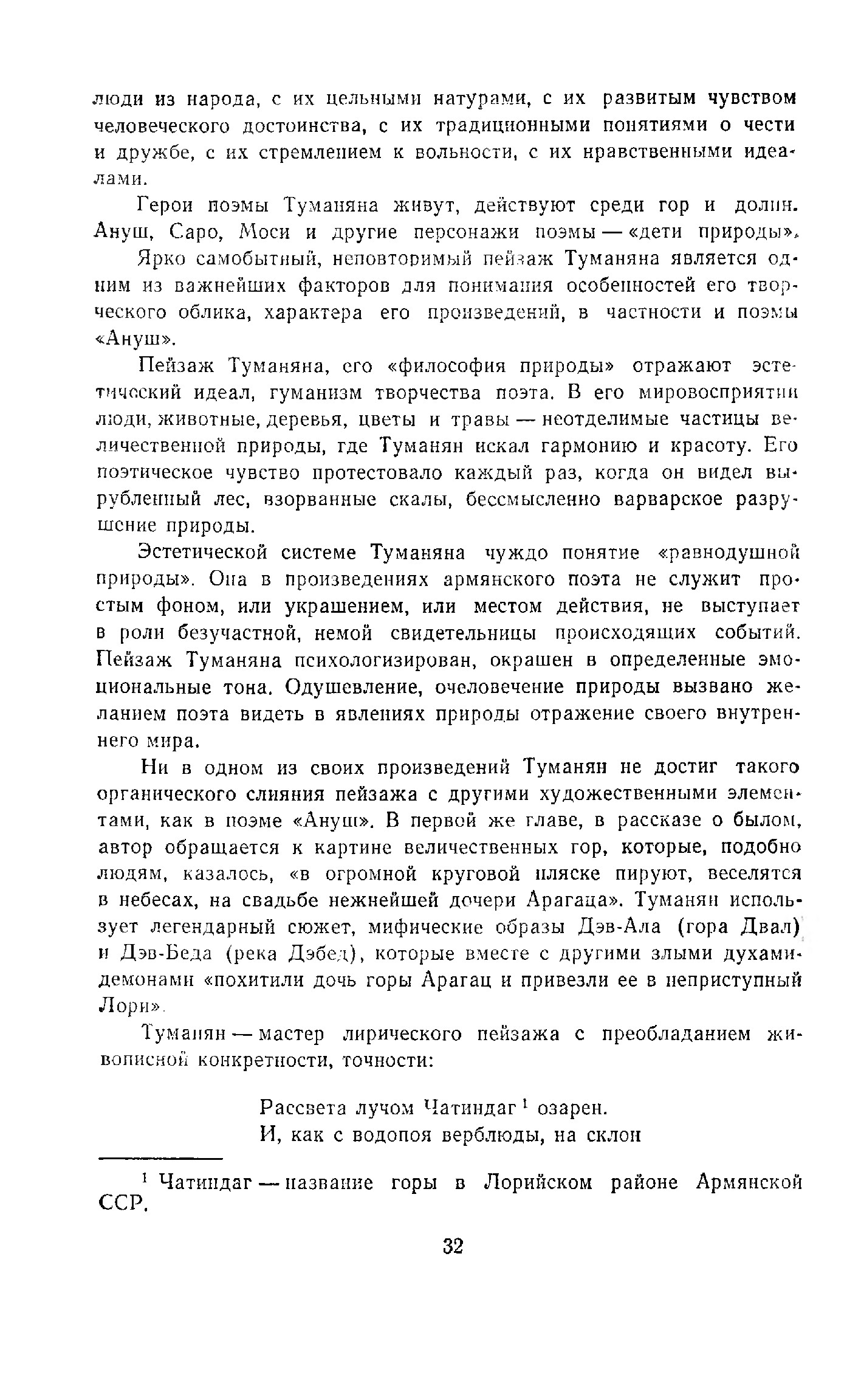 люди из народа, с их цельными натурами, с их развитым чувством человеческого достоинства, с их традиционными понятиями о чести и дружбе, с их стремлением к вольности, с их нравственными идеалами.

Герои поэмы Туманяна живут, действуют среди гор и долин. Ануш, Саро, Моси и другие персонажи поэмы — «дети природы».

Ярко самобытный, неповторимый пейзаж Туманяна является одним из важнейших факторов для понимания особенностей его творческого облика, характера его произведений, в частности и поэмы «Ануш».

Пейзаж Туманяна, его «философия природы» отражают эстетический идеал, гуманизм творчества поэта. В его мировосприятии люди, животные, деревья, цветы и травы — неотделимые частицы величественной природы, где Туманян искал гармонию и красоту. Его поэтическое чувство протестовало каждый раз, когда он видел вырубленный лес, взорванные скалы, бессмысленно варварское разрушение природы.

Эстетической системе Туманяна чуждо понятие «равнодушной природы». Она в произведениях армянского поэта не служит простым фоном, или украшением, или местом действия, не выступает в роли безучастной, немой свидетельницы происходящих событий. Пейзаж Туманяна психологизирован, окрашен в определенные эмоциональные тона. Одушевление, очеловечение природы вызвано желанием поэта видеть в явлениях природы отражение своего внутреннего мира.

Ни в одном из своих произведений Туманян не достиг такого органического слияния пейзажа с другими художественными элементами, как в поэме «Ануш». В первой же главе, в рассказе о былом, автор обращается к картине величественных гор, которые, подобно людям, казалось, «в огромной круговой пляске пируют, веселятся в небесах, на свадьбе нежнейшей дочери Арагаца». Туманян использует легендарный сюжет, мифические образы Дэв-Ала (гора Двал) и Дэв-Беда (река Дэбед), которые вместе с другими злыми духами-демонами «похитили дочь горы Арагац и привезли ее в неприступный Лори».

Туманян — мастер лирического пейзажа с преобладанием живописной конкретности, точности:

Рассвета лучом Чатиндаг $^1$ озарен.
И, как с водопоя верблюды, на склон

$^1$ Чатиндаг — название горы в Лорийском районе Армянской ССР.

32